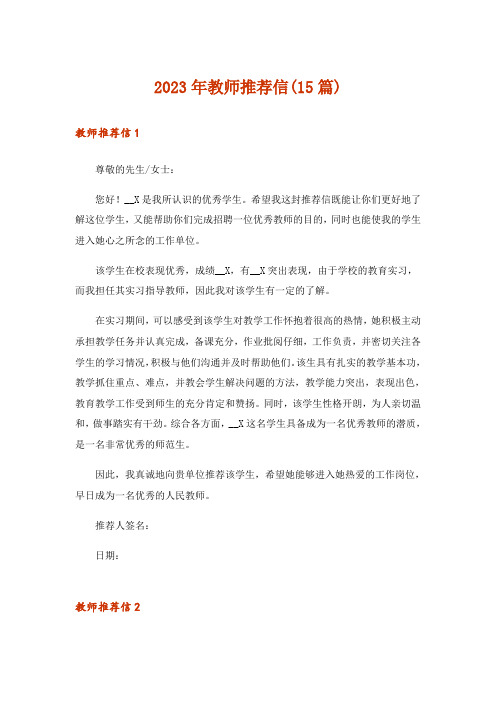 2023年教师推荐信(15篇)

教师推荐信1

尊敬的先生/女士：

您好！__X是我所认识的优秀学生。希望我这封推荐信既能让你们更好地了解这位学生，又能帮助你们完成招聘一位优秀教师的目的，同时也能使我的学生进入她心之所念的工作单位。

该学生在校表现优秀，成绩__X，有__X突出表现，由于学校的教育实习，而我担任其实习指导教师，因此我对该学生有一定的了解。

在实习期间，可以感受到该学生对教学工作怀抱着很高的热情，她积极主动承担教学任务并认真完成，备课充分，作业批阅仔细，工作负责，并密切关注各学生的学习情况，积极与他们沟通并及时帮助他们，该生具有扎实的教学基本功，教学抓住重点、难点，并教会学生解决问题的方法，教学能力突出，表现出色，教育教学工作受到师生的充分肯定和赞扬。同时，该学生性格开朗，为人亲切温和，做事踏实有干劲。综合各方面，__X这名学生具备成为一名优秀教师的潜质，是一名非常优秀的师范生。

因此，我真诚地向贵单位推荐该学生，希望她能够进入她热爱的工作岗位，早日成为一名优秀的人民教师。

推荐人签名：

日期：

教师推荐信2